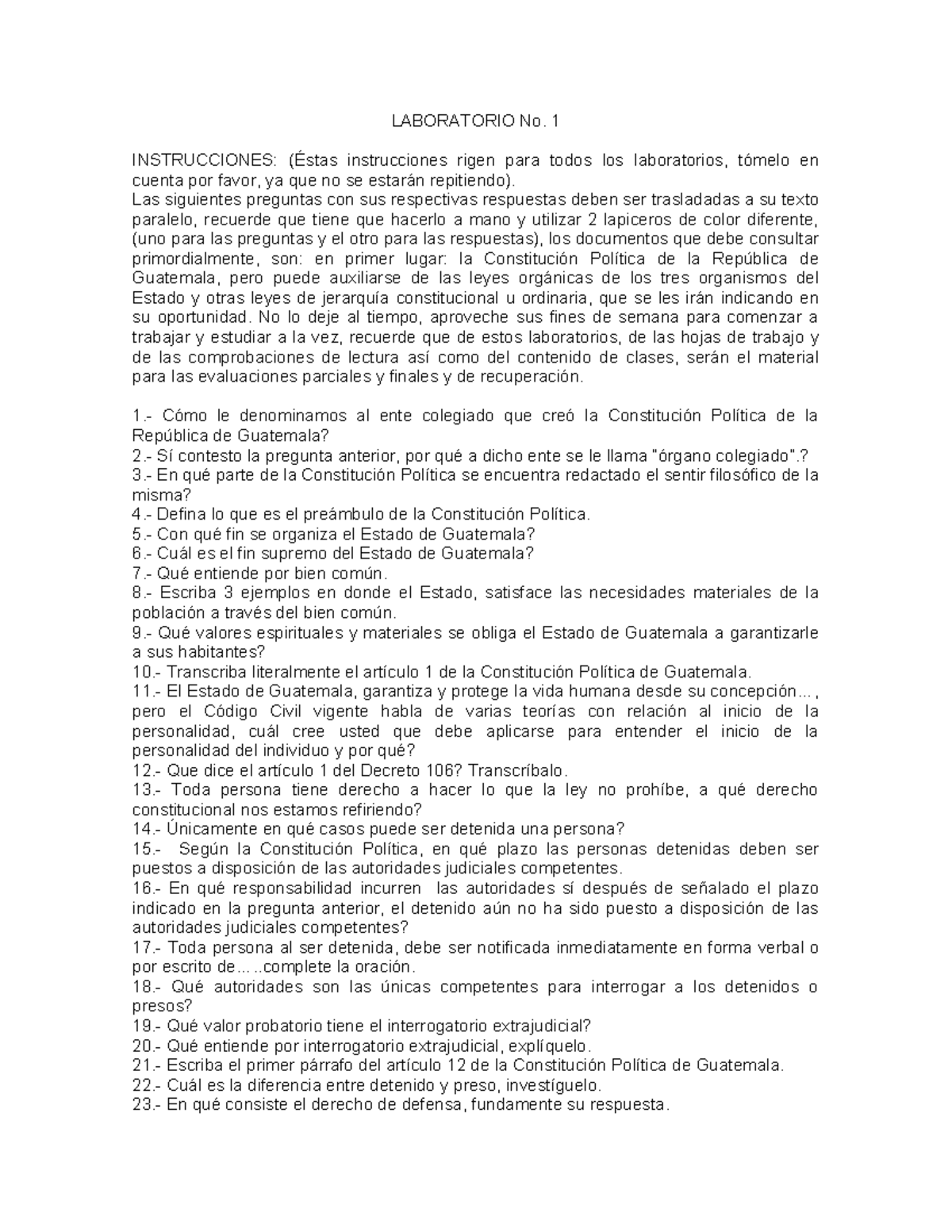 LABORATORIO No. 1

INSTRUCCIONES: (Éstas instrucciones rigen para todos los laboratorios, tómelo en cuenta por favor, ya que no se estarán repitiendo).

Las siguientes preguntas con sus respectivas respuestas deben ser trasladadas a su texto paralelo, recuerde que tiene que hacerlo a mano y utilizar 2 lapiceros de color diferente, (uno para las preguntas y el otro para las respuestas), los documentos que debe consultar primordialmente, son: en primer lugar: la Constitución Política de la República de Guatemala, pero puede auxiliarse de las leyes orgánicas de los tres organismos del Estado y otras leyes de jerarquía constitucional u ordinaria, que se les irán indicando en su oportunidad. No lo deje al tiempo, aproveche sus fines de semana para comenzar a trabajar y estudiar a la vez, recuerde que de estos laboratorios, de las hojas de trabajo y de las comprobaciones de lectura así como del contenido de clases, serán el material para las evaluaciones parciales y finales y de recuperación.

1.- Cómo le denominamos al ente colegiado que creó la Constitución Política de la República de Guatemala?
2.- Sí contesto la pregunta anterior, por qué a dicho ente se le llama "órgano colegiado".?
3.- En qué parte de la Constitución Política se encuentra redactado el sentir filosófico de la misma?
4.- Defina lo que es el preámbulo de la Constitución Política.
5.- Con qué fin se organiza el Estado de Guatemala?
6.- Cuál es el fin supremo del Estado de Guatemala?
7.- Qué entiende por bien común.
8.- Escriba 3 ejemplos en donde el Estado, satisface las necesidades materiales de la población a través del bien común.
9.- Qué valores espirituales y materiales se obliga el Estado de Guatemala a garantizarle a sus habitantes?
10.- Transcriba literalmente el artículo 1 de la Constitución Política de Guatemala.
11.- El Estado de Guatemala, garantiza y protege la vida humana desde su concepción..., pero el Código Civil vigente habla de varias teorías con relación al inicio de la personalidad, cuál cree usted que debe aplicarse para entender el inicio de la personalidad del individuo y por qué?
12.- Que dice el artículo 1 del Decreto 106? Transcríbalo.
13.- Toda persona tiene derecho a hacer lo que la ley no prohíbe, a qué derecho constitucional nos estamos refiriendo?
14.- Únicamente en qué casos puede ser detenida una persona?
15.- Según la Constitución Política, en qué plazo las personas detenidas deben ser puestos a disposición de las autoridades judiciales competentes.
16.- En qué responsabilidad incurren las autoridades sí después de señalado el plazo indicado en la pregunta anterior, el detenido aún no ha sido puesto a disposición de las autoridades judiciales competentes?
17.- Toda persona al ser detenida, debe ser notificada inmediatamente en forma verbal o por escrito de.....complete la oración.
18.- Qué autoridades son las únicas competentes para interrogar a los detenidos o presos?
19.- Qué valor probatorio tiene el interrogatorio extrajudicial?
20.- Qué entiende por interrogatorio extrajudicial, explíquelo.
21.- Escriba el primer párrafo del artículo 12 de la Constitución Política de Guatemala.
22.- Cuál es la diferencia entre detenido y preso, investíguelo.
23.- En qué consiste el derecho de defensa, fundamente su respuesta.